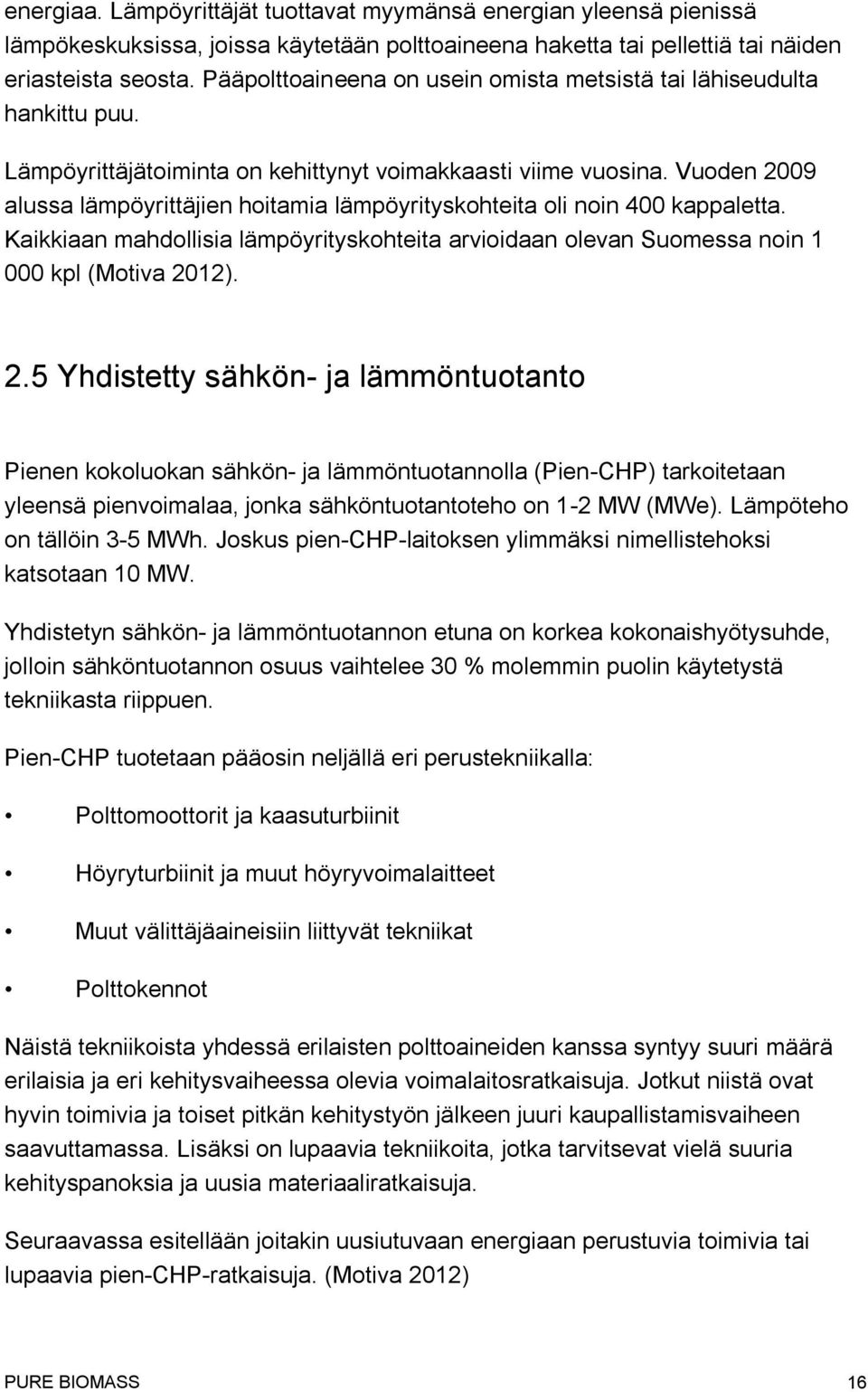 energiaa. Lämpöyrittäjät tuottavat myymänsä energian yleensä pienissä lämpökeskuksissa, joissa käytetään polttoaineena haketta tai pellettiä tai näiden eriasteista seosta. Pääpolttoaineena on usein omista metsistä tai lähiseudulta hankittu puu.

Lämpöyrittäjätoiminta on kehittynyt voimakkaasti viime vuosina. Vuoden 2009 alussa lämpöyrittäjien hoitamia lämpöyrityskohteita oli noin 400 kappaletta. Kaikkiaan mahdollisia lämpöyrityskohteita arvioidaan olevan Suomessa noin 1 000 kpl (Motiva 2012).

2.5 Yhdistetty sähkön- ja lämmöntuotanto

Pienen kokoluokan sähkön- ja lämmöntuotannolla (Pien-CHP) tarkoitetaan yleensä pienvoimalaa, jonka sähköntuotantoteho on 1-2 MW (MWe). Lämpöteho on tällöin 3-5 MWh. Joskus pien-CHP-laitoksen ylimmäksi nimellistehoksi katsotaan 10 MW.

Yhdistetyn sähkön- ja lämmöntuotannon etuna on korkea kokonaishyötysuhde, jolloin sähköntuotannon osuus vaihtelee 30 % molemmin puolin käytetystä tekniikasta riippuen.

Pien-CHP tuotetaan pääosin neljällä eri perustekniikalla:

• Polttomoottorit ja kaasuturbiinit

• Höyryturbiinit ja muut höyryvoimalaitteet

• Muut välittäjäaineisiin liittyvät tekniikat

• Polttokennot

Näistä tekniikoista yhdessä erilaisten polttoaineiden kanssa syntyy suuri määrä erilaisia ja eri kehitysvaiheessa olevia voimalaitosratkaisuja. Jotkut niistä ovat hyvin toimivia ja toiset pitkän kehitystyön jälkeen juuri kaupallistamisvaiheen saavuttamassa. Lisäksi on lupaavia tekniikoita, jotka tarvitsevat vielä suuria kehityspanoksia ja uusia materiaaliratkaisuja.

Seuraavassa esitellään joitakin uusiutuvaan energiaan perustuvia toimivia tai lupaavia pien-CHP-ratkaisuja. (Motiva 2012)

PURE BIOMASS 16